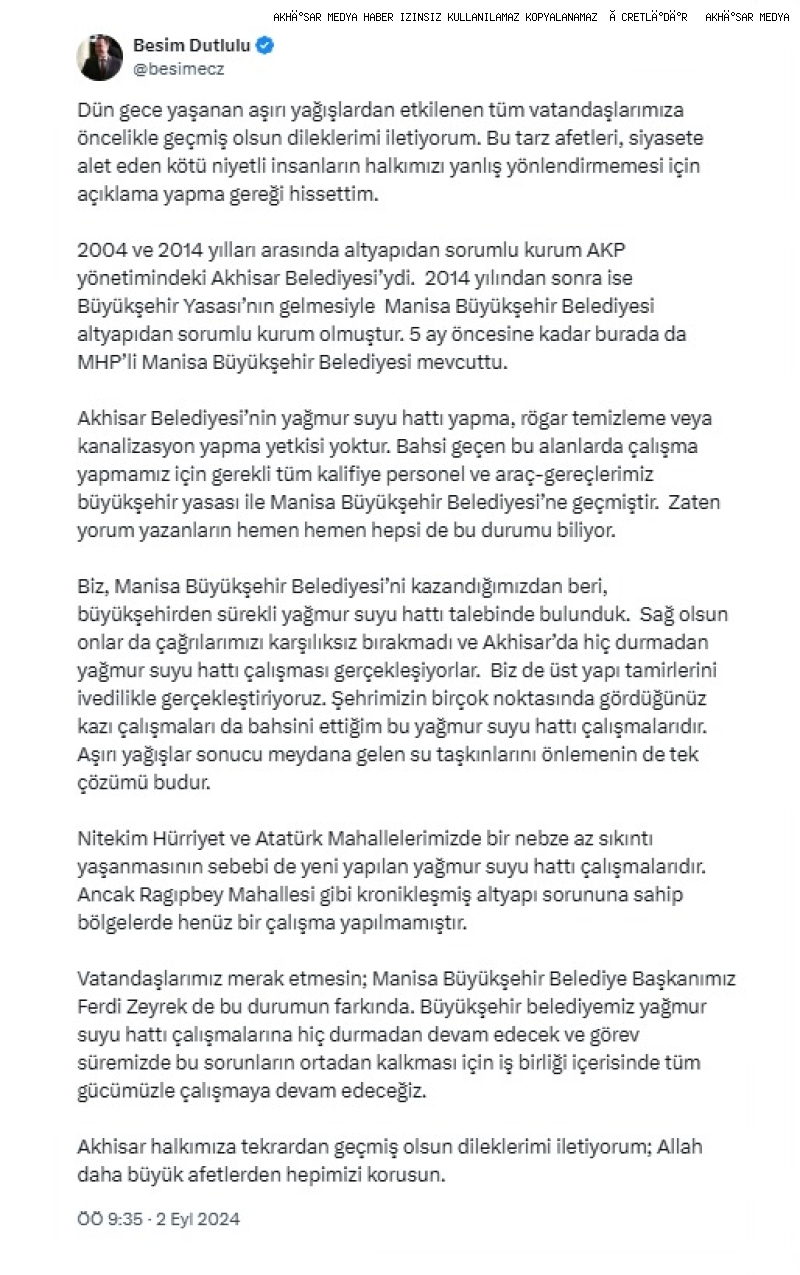 AKHÄ°SAR MEDYA HABER IZINSIZ KULLANILAMAZ KOPYALANAMAZ Ã CRETLÄ°DÄ°R AKHÄ°SAR MEDYA

Besim Dutlulu
@besimecz

Dün gece yaşanan aşırı yağışlardan etkilenen tüm vatandaşlarımıza öncelikle geçmiş olsun dileklerimi iletiyorum. Bu tarz afetleri, siyasete alet eden kötü niyetli insanların halkımızı yanlış yönlendirmemesi için açıklama yapma gereği hissettim.

2004 ve 2014 yılları arasında altyapıdan sorumlu kurum AKP yönetimindeki Akhisar Belediyesi'ydi. 2014 yılından sonra ise Büyükşehir Yasası'nın gelmesiyle Manisa Büyükşehir Belediyesi altyapıdan sorumlu kurum olmuştur. 5 ay öncesine kadar burada da MHP'li Manisa Büyükşehir Belediyesi mevcuttu.

Akhisar Belediyesi'nin yağmur suyu hattı yapma, rögar temizleme veya kanalizasyon yapma yetkisi yoktur. Bahsi geçen bu alanlarda çalışma yapmamız için gerekli tüm kalifiye personel ve araç-gereçlerimiz büyükşehir yasası ile Manisa Büyükşehir Belediyesi'ne geçmiştir. Zaten yorum yazanların hemen hemen hepsi de bu durumu biliyor.

Biz, Manisa Büyükşehir Belediyesi'ni kazandığımızdan beri, büyükşehirden sürekli yağmur suyu hattı talebinde bulunduk. Sağ olsun onlar da çağrılarımızı karşılıksız bırakmadı ve Akhisar'da hiç durmadan yağmur suyu hattı çalışması gerçekleşiyorlar. Biz de üst yapı tamirlerini ivedilikle gerçekleştiriyoruz. Şehrimizin birçok noktasında gördüğünüz kazı çalışmaları da bahsini ettiğim bu yağmur suyu hattı çalışmalarıdır. Aşırı yağışlar sonucu meydana gelen su taşkınlarını önlemenin de tek çözümü budur.

Nitekim Hürriyet ve Atatürk Mahallelerimizde bir nebze az sıkıntı yaşanmasının sebebi de yeni yapılan yağmur suyu hattı çalışmalarıdır. Ancak Ragıpbey Mahallesi gibi kronikleşmiş altyapı sorununa sahip bölgelerde henüz bir çalışma yapılmamıştır.

Vatandaşlarımız merak etmesin; Manisa Büyükşehir Belediye Başkanımız Ferdi Zeyrek de bu durumun farkında. Büyükşehir belediyemiz yağmur suyu hattı çalışmalarına hiç durmadan devam edecek ve görev süremizde bu sorunların ortadan kalkması için iş birliği içerisinde tüm gücümüzle çalışmaya devam edeceğiz.

Akhisar halkımıza tekrardan geçmiş olsun dileklerimi iletiyorum; Allah daha büyük afetlerden hepimizi korusun.

ÖÖ 9:35 · 2 Eyl 2024